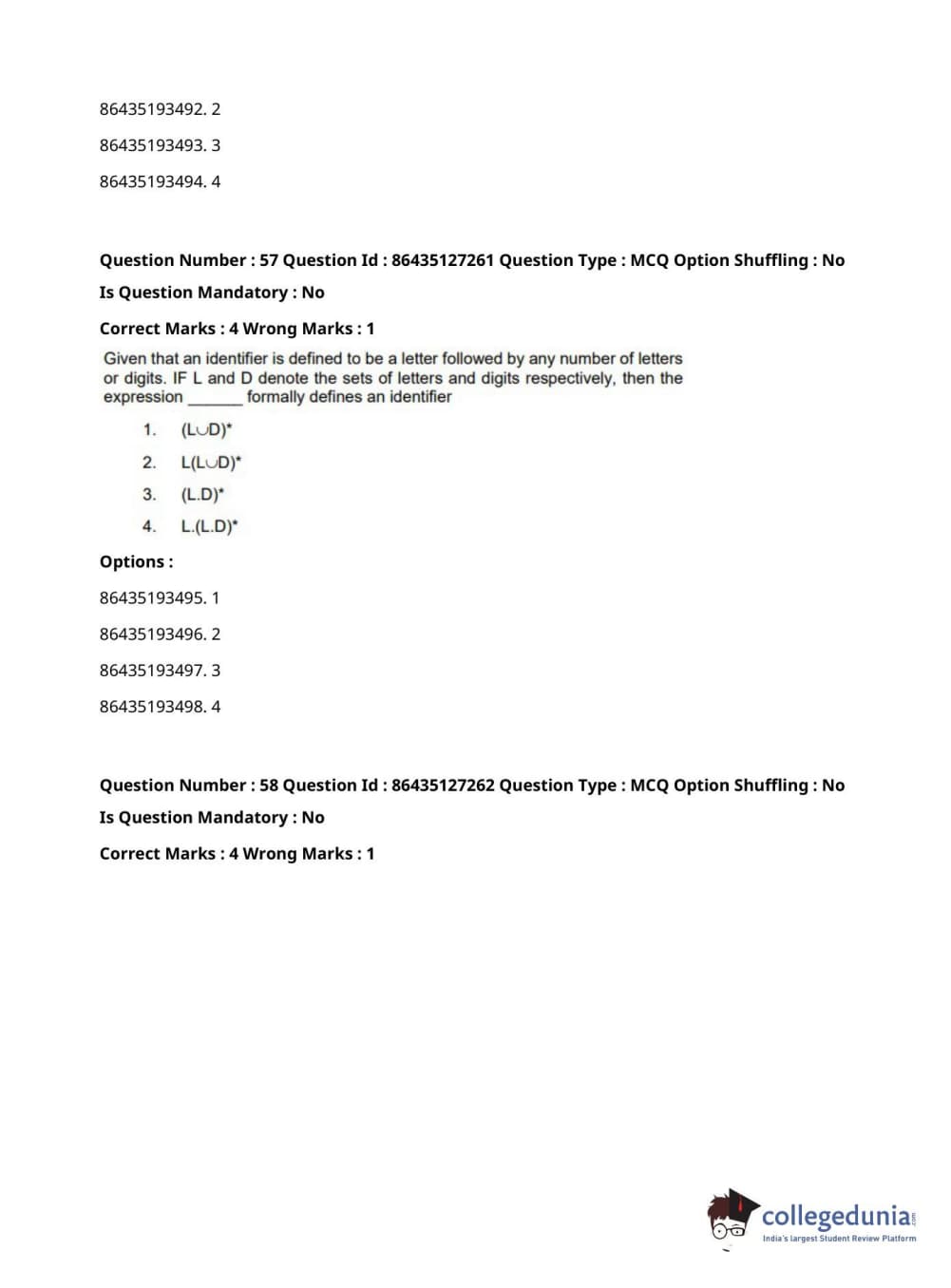 86435193492. 2

86435193493. 3

86435193494. 4

Question Number : 57 Question Id : 86435127261 Question Type : MCQ Option Shuffling : No

Is Question Mandatory : No

Correct Marks : 4 Wrong Marks : 1

Given that an identifier is defined to be a letter followed by any number of letters or digits. IF L and D denote the sets of letters and digits respectively, then the expression _______ formally defines an identifier

1. $(L \cup D)^*$
2. $L(L \cup D)^*$
3. $(L.D)^*$
4. $L.(L.D)^*$

Options :

86435193495. 1

86435193496. 2

86435193497. 3

86435193498. 4

Question Number : 58 Question Id : 86435127262 Question Type : MCQ Option Shuffling : No

Is Question Mandatory : No

Correct Marks : 4 Wrong Marks : 1

collegedunia.com
India's largest Student Review Platform